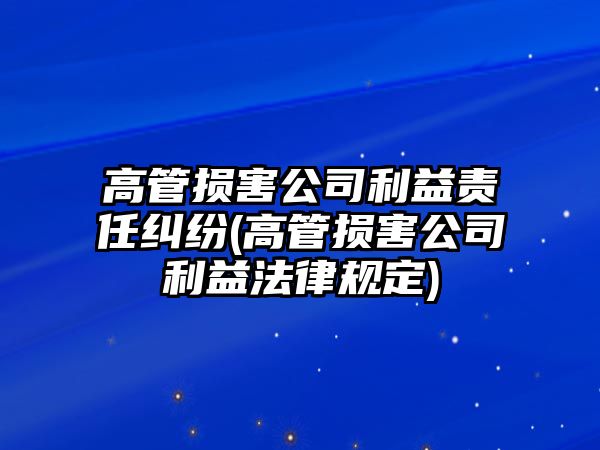 高管损害公司利益责任纠纷(高管损害公司利益法律规定)